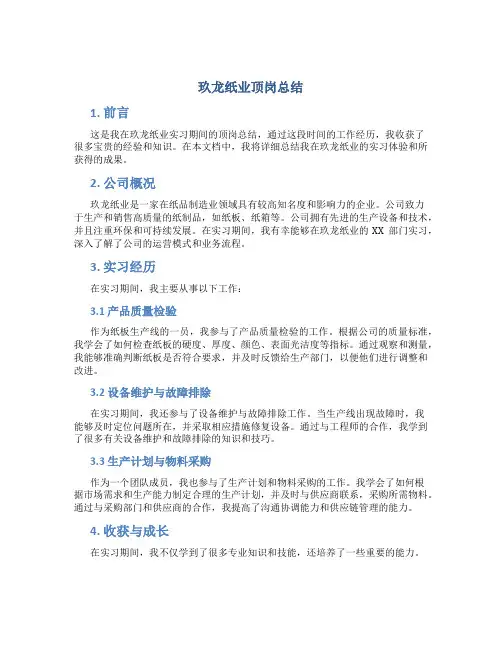 玖龙纸业顶岗总结

1. 前言

这是我在玖龙纸业实习期间的顶岗总结，通过这段时间的工作经历，我收获了很多宝贵的经验和知识。在本文档中，我将详细总结我在玖龙纸业的实习体验和所获得的成果。

2. 公司概况

玖龙纸业是一家在纸品制造业领域具有较高知名度和影响力的企业。公司致力于生产和销售高质量的纸制品，如纸板、纸箱等。公司拥有先进的生产设备和技术，并且注重环保和可持续发展。在实习期间，我有幸能够在玖龙纸业的 XX 部门实习，深入了解了公司的运营模式和业务流程。

3. 实习经历

在实习期间，我主要从事以下工作：

3.1 产品质量检验

作为纸板生产线的一员，我参与了产品质量检验的工作。根据公司的质量标准，我学会了如何检查纸板的硬度、厚度、颜色、表面光洁度等指标。通过观察和测量，我能够准确判断纸板是否符合要求，并及时反馈给生产部门，以便他们进行调整和改进。

3.2 设备维护与故障排除

在实习期间，我还参与了设备维护与故障排除工作。当生产线出现故障时，我能够及时定位问题所在，并采取相应措施修复设备。通过与工程师的合作，我学到了很多有关设备维护和故障排除的知识和技巧。

3.3 生产计划与物料采购

作为一个团队成员，我也参与了生产计划和物料采购的工作。我学会了如何根据市场需求和生产能力制定合理的生产计划，并及时与供应商联系，采购所需物料。通过与采购部门和供应商的合作，我提高了沟通协调能力和供应链管理的能力。

4. 收获与成长

在实习期间，我不仅学到了很多专业知识和技能，还培养了一些重要的能力。